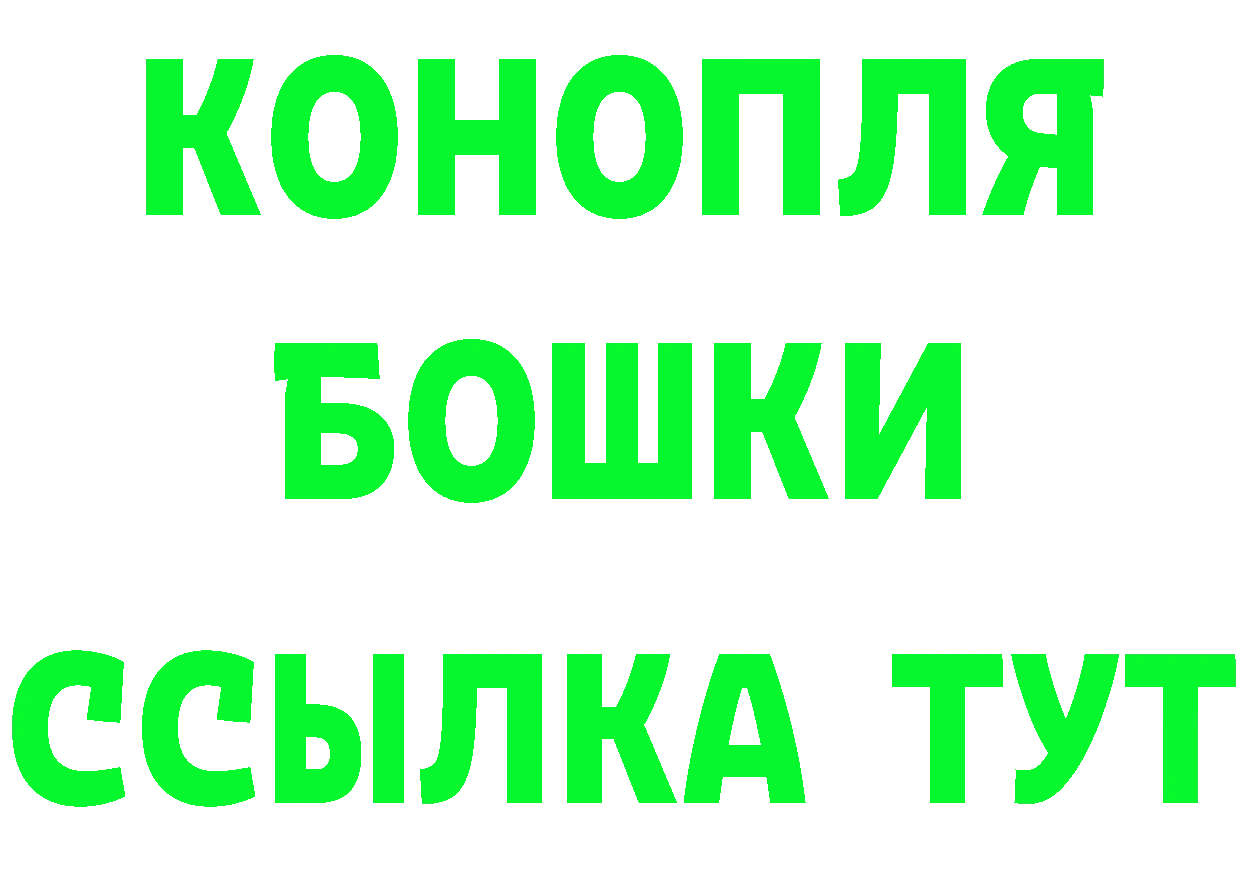 КОНОПЛЯ
БОШКИ
ССЫЛКА ТУТ